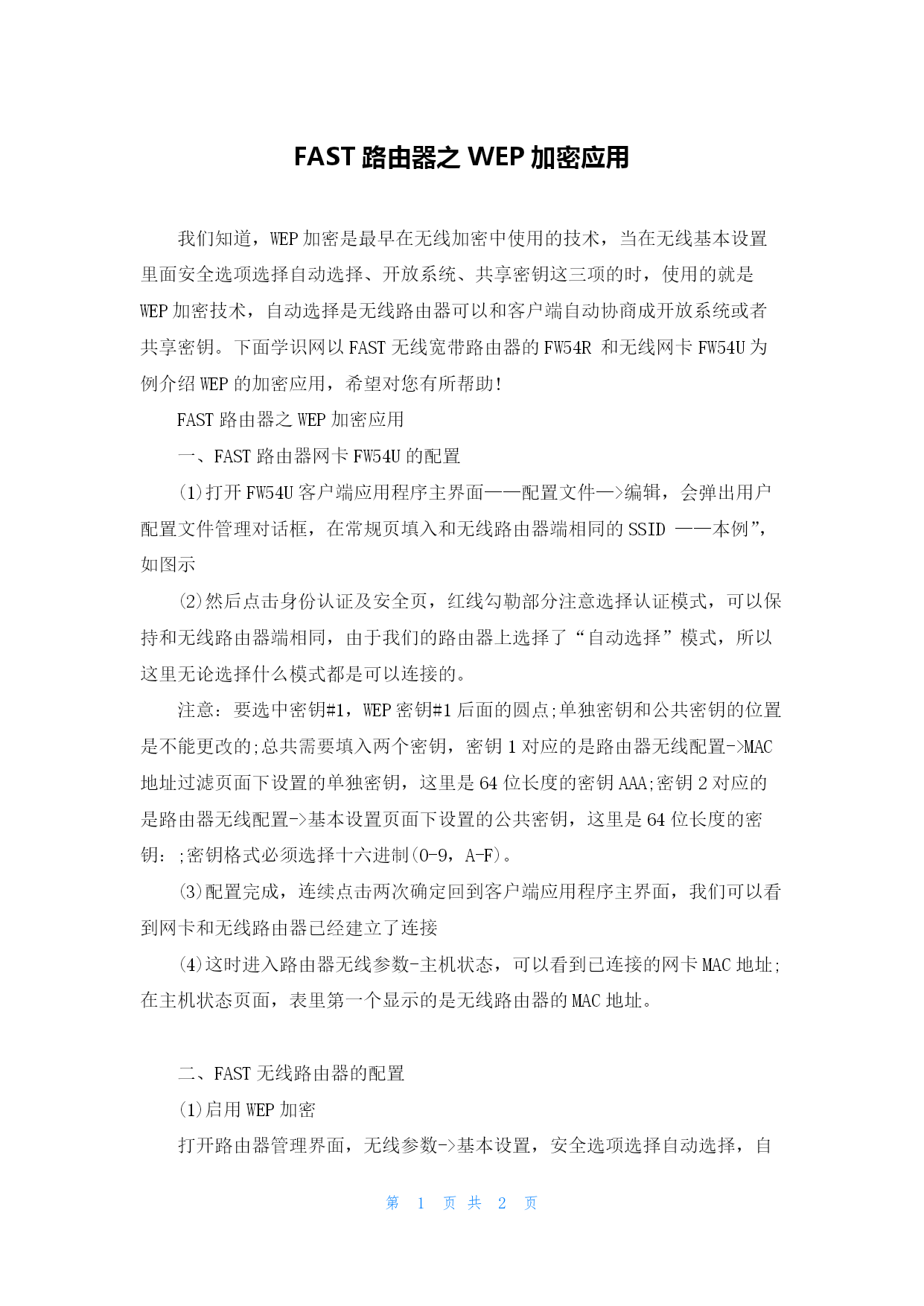 FAST 路由器之 WEP 加密应用

我们知道，WEP 加密是最早在无线加密中使用的技术，当在无线基本设置里面安全选项选择自动选择、开放系统、共享密钥这三项的时，使用的就是 WEP 加密技术，自动选择是无线路由器可以和客户端自动协商成开放系统或者共享密钥。下面学识网以 FAST 无线宽带路由器的 FW54R 和无线网卡 FW54U 为例介绍 WEP 的加密应用，希望对您有所帮助!

FAST 路由器之 WEP 加密应用

一、FAST 路由器网卡 FW54U 的配置

(1)打开 FW54U 客户端应用程序主界面——配置文件—>编辑，会弹出用户配置文件管理对话框，在常规页填入和无线路由器端相同的 SSID ——本例”，如图示

(2)然后点击身份认证及安全页，红线勾勒部分注意选择认证模式，可以保持和无线路由器端相同，由于我们的路由器上选择了“自动选择”模式，所以这里无论选择什么模式都是可以连接的。

注意：要选中密钥#1，WEP 密钥#1 后面的圆点;单独密钥和公共密钥的位置是不能更改的;总共需要填入两个密钥，密钥 1 对应的是路由器无线配置->MAC 地址过滤页面下设置的单独密钥，这里是 64 位长度的密钥 AAA;密钥 2 对应的是路由器无线配置->基本设置页面下设置的公共密钥，这里是 64 位长度的密钥：;密钥格式必须选择十六进制(0-9，A-F)。

(3)配置完成，连续点击两次确定回到客户端应用程序主界面，我们可以看到网卡和无线路由器已经建立了连接

(4)这时进入路由器无线参数-主机状态，可以看到已连接的网卡 MAC 地址;在主机状态页面，表里第一个显示的是无线路由器的 MAC 地址。

二、FAST 无线路由器的配置

(1)启用 WEP 加密

打开路由器管理界面，无线参数->基本设置，安全选项选择自动选择，自

第 1 页 共 2 页